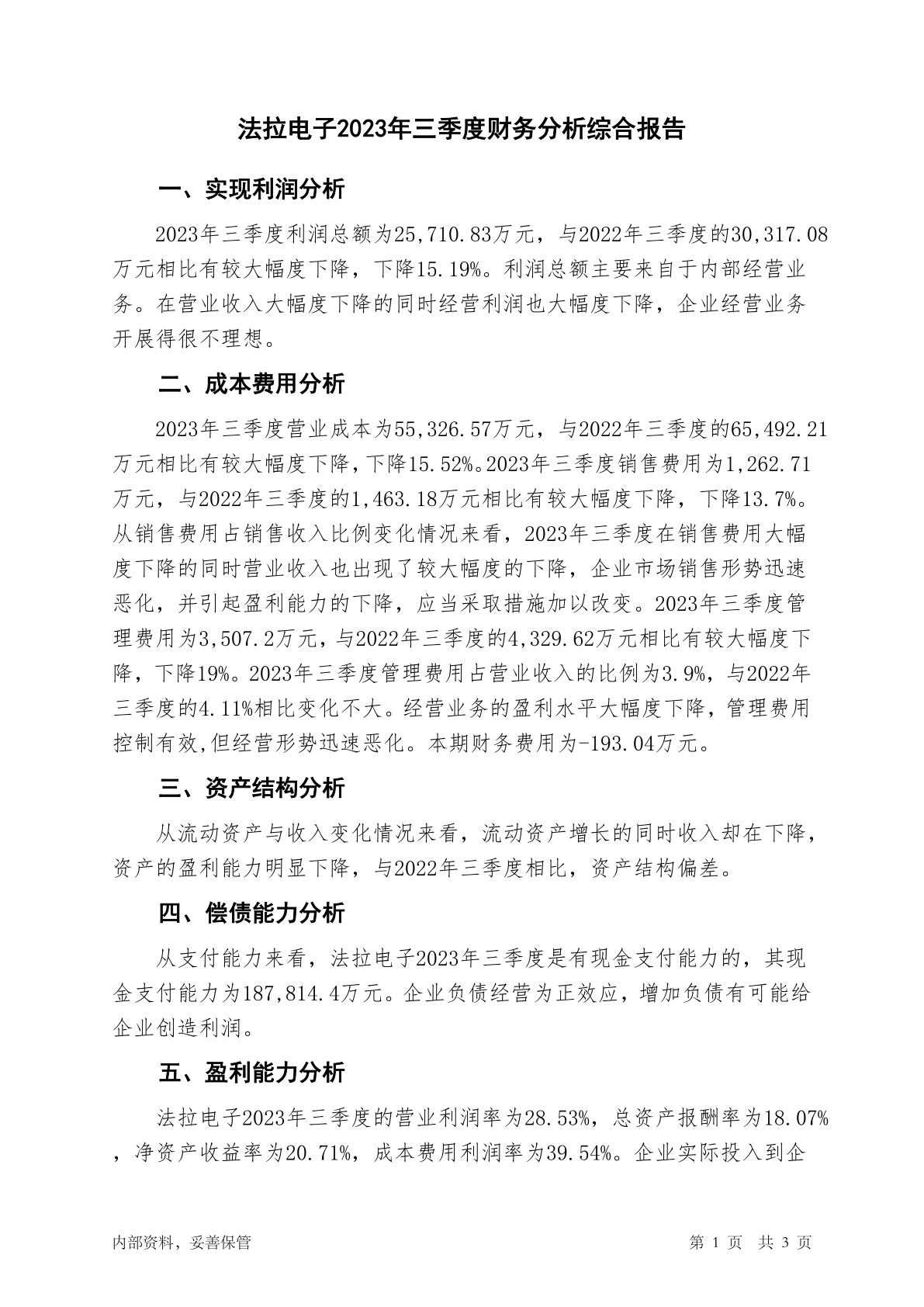 法拉电子2023年三季度财务分析综合报告

一、实现利润分析

2023年三季度利润总额为25,710.83万元，与2022年三季度的30,317.08万元相比有较大幅度下降，下降15.19%。利润总额主要来自于内部经营业务。在营业收入大幅度下降的同时经营利润也大幅度下降，企业经营业务开展得很不理想。

二、成本费用分析

2023年三季度营业成本为55,326.57万元，与2022年三季度的65,492.21万元相比有较大幅度下降，下降15.52%。2023年三季度销售费用为1,262.71万元，与2022年三季度的1,463.18万元相比有较大幅度下降，下降13.7%。从销售费用占销售收入比例变化情况来看，2023年三季度在销售费用大幅度下降的同时营业收入也出现了较大幅度的下降，企业市场销售形势迅速恶化，并引起盈利能力的下降，应当采取措施加以改变。2023年三季度管理费用为3,507.2万元，与2022年三季度的4,329.62万元相比有较大幅度下降，下降19%。2023年三季度管理费用占营业收入的比例为3.9%，与2022年三季度的4.11%相比变化不大。经营业务的盈利水平大幅度下降，管理费用控制有效,但经营形势迅速恶化。本期财务费用为-193.04万元。

三、资产结构分析

从流动资产与收入变化情况来看，流动资产增长的同时收入却在下降，资产的盈利能力明显下降，与2022年三季度相比，资产结构偏差。

四、偿债能力分析

从支付能力来看，法拉电子2023年三季度是有现金支付能力的，其现金支付能力为187,814.4万元。企业负债经营为正效应，增加负债有可能给企业创造利润。

五、盈利能力分析

法拉电子2023年三季度的营业利润率为28.53%，总资产报酬率为18.07%，净资产收益率为20.71%，成本费用利润率为39.54%。企业实际投入到企

内部资料，妥善保管

第 1 页 共 3 页